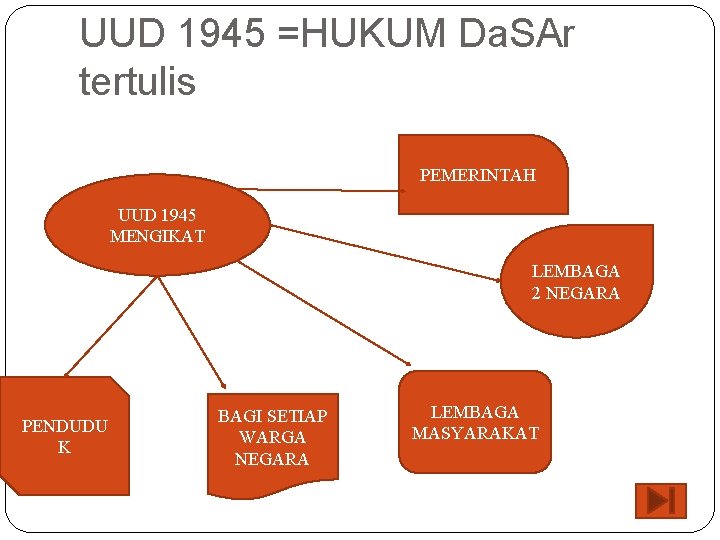 UUD 1945 =HUKUM DaSAr tertulis

UUD 1945
MENGIKAT

PEMERINTAH

LEMBAGA
2 NEGARA

PENDUDU
K

BAGI SETIAP
WARGA
NEGARA

LEMBAGA
MASYARAKAT